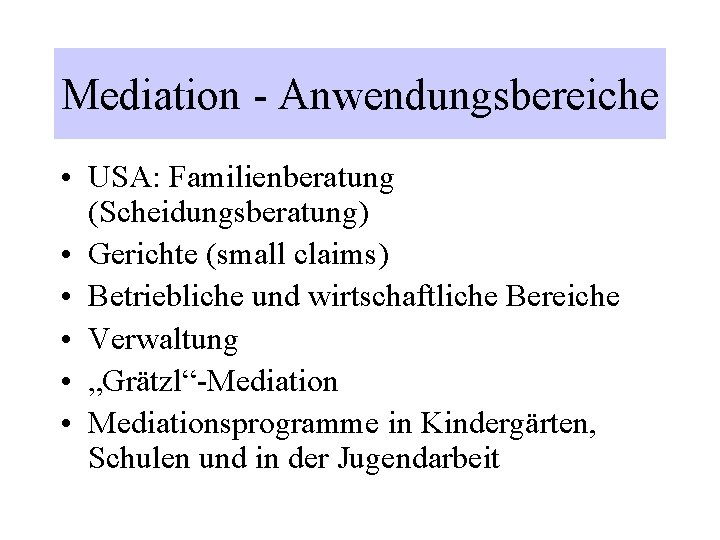 Mediation - Anwendungsbereiche

• USA: Familienberatung (Scheidungsberatung)
• Gerichte (small claims)
• Betriebliche und wirtschaftliche Bereiche
• Verwaltung
• „Grätzl“-Mediation
• Mediationsprogramme in Kindergärten, Schulen und in der Jugendarbeit